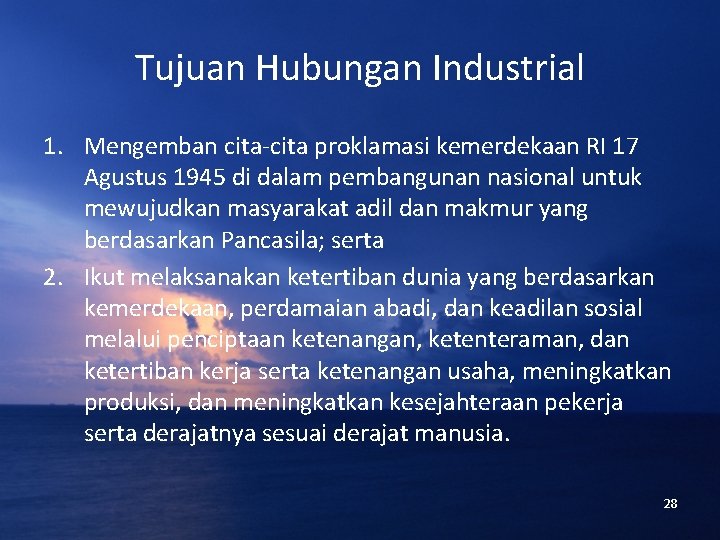 Tujuan Hubungan Industrial

1. Mengemban cita-cita proklamasi kemerdekaan RI 17 Agustus 1945 di dalam pembangunan nasional untuk mewujudkan masyarakat adil dan makmur yang berdasarkan Pancasila; serta

2. Ikut melaksanakan ketertiban dunia yang berdasarkan kemerdekaan, perdamaian abadi, dan keadilan sosial melalui penciptaan ketenangan, ketenteraman, dan ketertiban kerja serta ketenangan usaha, meningkatkan produksi, dan meningkatkan kesejahteraan pekerja serta derajatnya sesuai derajat manusia.

28